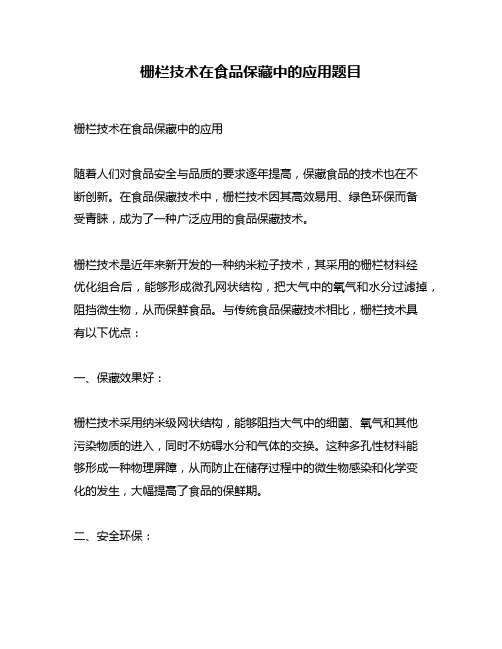 栅栏技术在食品保藏中的应用题目

栅栏技术在食品保藏中的应用

随着人们对食品安全与品质的要求逐年提高，保藏食品的技术也在不断创新。在食品保藏技术中，栅栏技术因其高效易用、绿色环保而备受青睐，成为了一种广泛应用的食品保藏技术。

栅栏技术是近年来新开发的一种纳米粒子技术，其采用的栅栏材料经优化组合后，能够形成微孔网状结构，把大气中的氧气和水分过滤掉，阻挡微生物，从而保鲜食品。与传统食品保藏技术相比，栅栏技术具有以下优点：

一、保藏效果好：

栅栏技术采用纳米级网状结构，能够阻挡大气中的细菌、氧气和其他污染物质的进入，同时不妨碍水分和气体的交换。这种多孔性材料能够形成一种物理屏障，从而防止在储存过程中的微生物感染和化学变化的发生，大幅提高了食品的保鲜期。

二、安全环保：